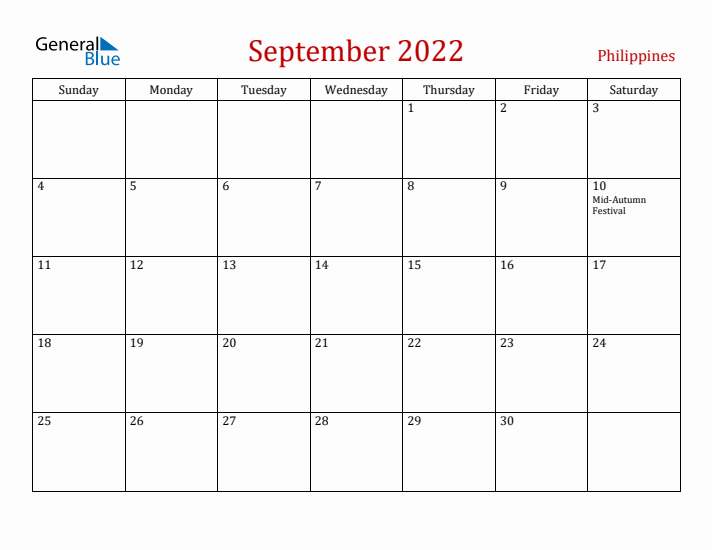 General Blue

September 2022

Philippines

| Sunday | Monday | Tuesday | Wednesday | Thursday | Friday | Saturday |
|---|---|---|---|---|---|---|
| | | | | 1 | 2 | 3 |
| 4 | 5 | 6 | 7 | 8 | 9 | 10 Mid-Autumn Festival |
| 11 | 12 | 13 | 14 | 15 | 16 | 17 |
| 18 | 19 | 20 | 21 | 22 | 23 | 24 |
| 25 | 26 | 27 | 28 | 29 | 30 | |